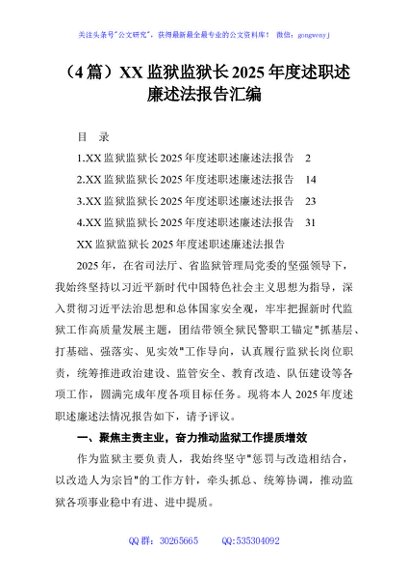 关注头条号"公文研究"，获得最新最全最专业的公文资料库！ 微信：gongwenyj

（4篇）XX监狱监狱长2025年度述职述廉述法报告汇编

目 录

1.XX监狱监狱长2025年度述职述廉述法报告 2

2.XX监狱监狱长2025年度述职述廉述法报告 14

3.XX监狱监狱长2025年度述职述廉述法报告 23

4.XX监狱监狱长2025年度述职述廉述法报告 31

XX监狱监狱长2025年度述职述廉述法报告

2025年，在省司法厅、省监狱管理局党委的坚强领导下，我始终坚持以习近平新时代中国特色社会主义思想为指导，深入贯彻习近平法治思想和总体国家安全观，牢牢把握新时代监狱工作高质量发展主题，团结带领全狱民警职工锚定"抓基层、打基础、强落实、见实效"工作导向，认真履行监狱长岗位职责，统筹推进政治建设、监管安全、教育改造、队伍建设等各项工作，圆满完成年度各项目标任务。现将本人2025年度述职述廉述法情况报告如下，请予评议。

一、聚焦主责主业，奋力推动监狱工作提质增效

作为监狱主要负责人，我始终坚守"惩罚与改造相结合，以改造人为宗旨"的工作方针，牵头抓总、统筹协调，推动监狱各项事业稳中有进、进中提质。

QQ群：30265665 QQ:535304092